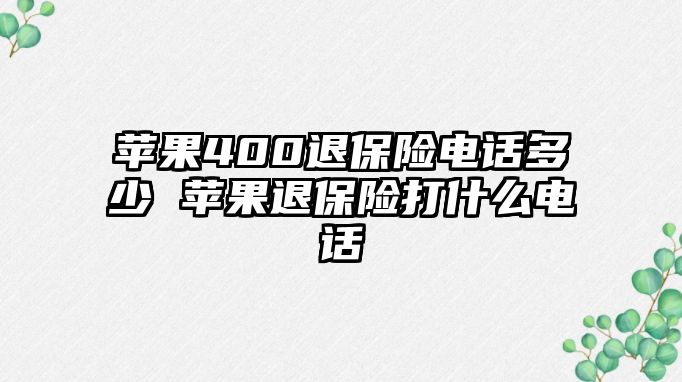 苹果400退保险电话多少 苹果退保险打什么电话